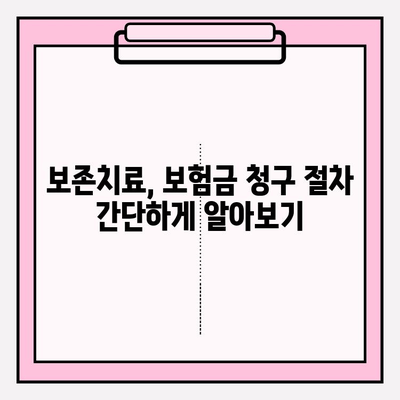 보존치료, 보험금 청구 절차 간단하게 알아보기